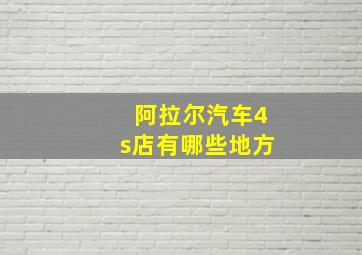 阿拉尔汽车4s店有哪些地方